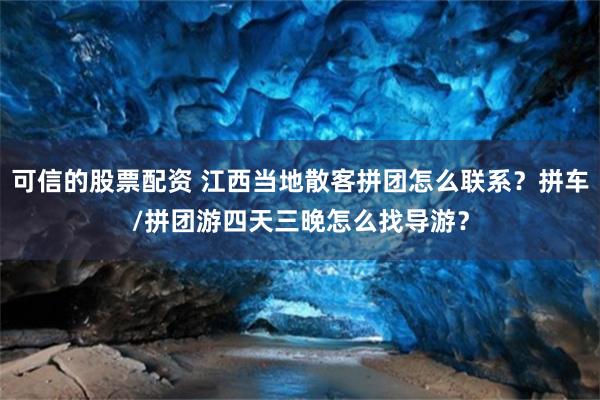 可信的股票配资 江西当地散客拼团怎么联系？拼车/拼团游四天三晚怎么找导游？